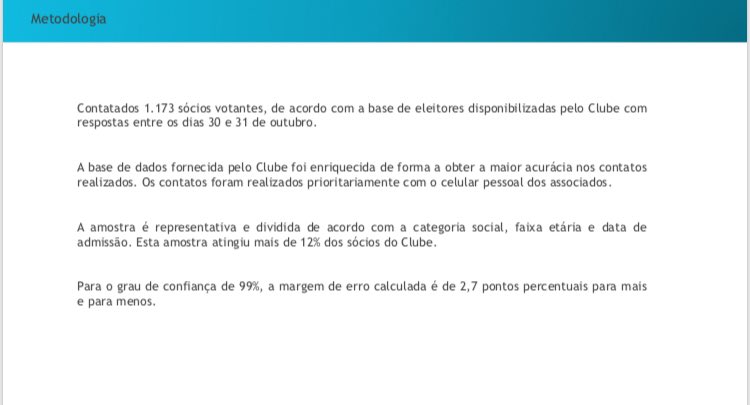 Metodologia

Contatados 1.173 sócios votantes, de acordo com a base de eleitores disponibilizadas pelo Clube com respostas entre os dias 30 e 31 de outubro.

A base de dados fornecida pelo Clube foi enriquecida de forma a obter a maior acurácia nos contatos realizados. Os contatos foram realizados prioritariamente com o celular pessoal dos associados.

A amostra é representativa e dividida de acordo com a categoria social, faixa etária e data de admissão. Esta amostra atingiu mais de 12% dos sócios do Clube.

Para o grau de confiança de 99%, a margem de erro calculada é de 2,7 pontos percentuais para mais e para menos.